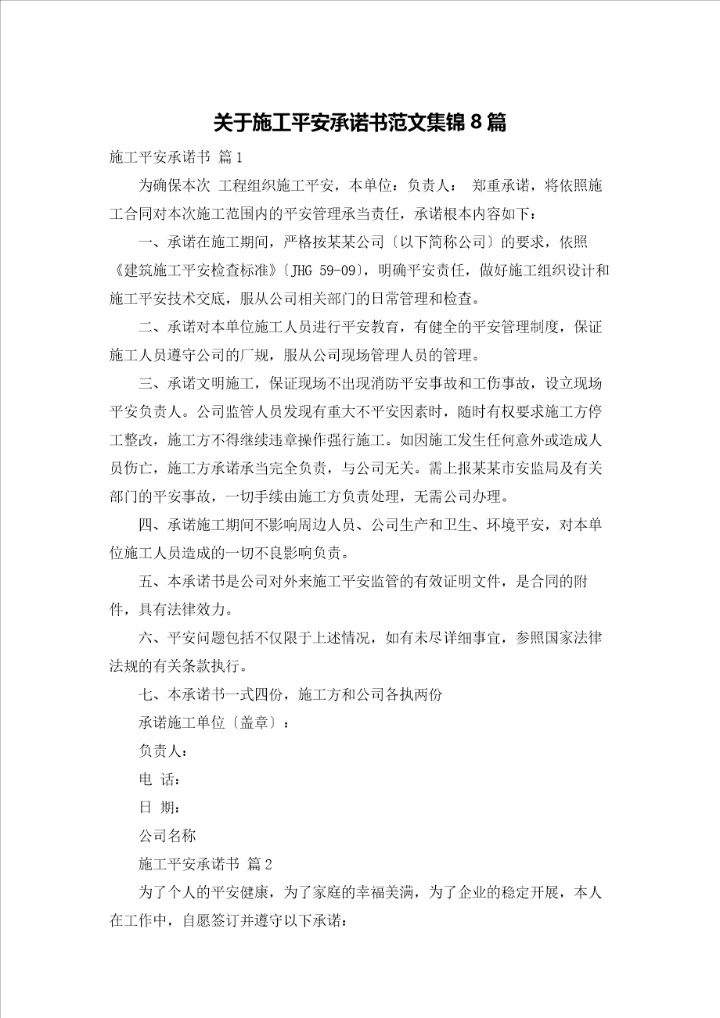 关于施工平安承诺书范文集锦8篇

施工平安承诺书 篇1

为确保本次 工程组织施工平安，本单位：负责人： 郑重承诺，将依照施工合同对本次施工范围内的平安管理承当责任，承诺根本内容如下：

一、承诺在施工期间，严格按某某公司〔以下简称公司〕的要求，依照《建筑施工平安检查标准》〔JHG 59-09〕，明确平安责任，做好施工组织设计和施工平安技术交底，服从公司相关部门的日常管理和检查。

二、承诺对本单位施工人员进行平安教育，有健全的平安管理制度，保证施工人员遵守公司的厂规，服从公司现场管理人员的管理。

三、承诺文明施工，保证现场不出现消防平安事故和工伤事故，设立现场平安负责人。公司监管人员发现有重大不平安因素时，随时有权要求施工方停工整改，施工方不得继续违章操作强行施工。如因施工发生任何意外或造成人员伤亡，施工方承诺承当完全负责，与公司无关。需上报某某市安监局及有关部门的平安事故，一切手续由施工方负责处理，无需公司办理。

四、承诺施工期间不影响周边人员、公司生产和卫生、环境平安，对本单位施工人员造成的一切不良影响负责。

五、本承诺书是公司对外来施工平安监管的有效证明文件，是合同的附件，具有法律效力。

六、平安问题包括不仅限于上述情况，如有未尽详细事宜，参照国家法律法规的有关条款执行。

七、本承诺书一式四份，施工方和公司各执两份

承诺施工单位〔盖章〕：

负责人：

电 话：

日 期：

公司名称

施工平安承诺书 篇2

为了个人的平安健康，为了家庭的幸福美满，为了企业的稳定开展，本人在工作中，自愿签订并遵守以下承诺：